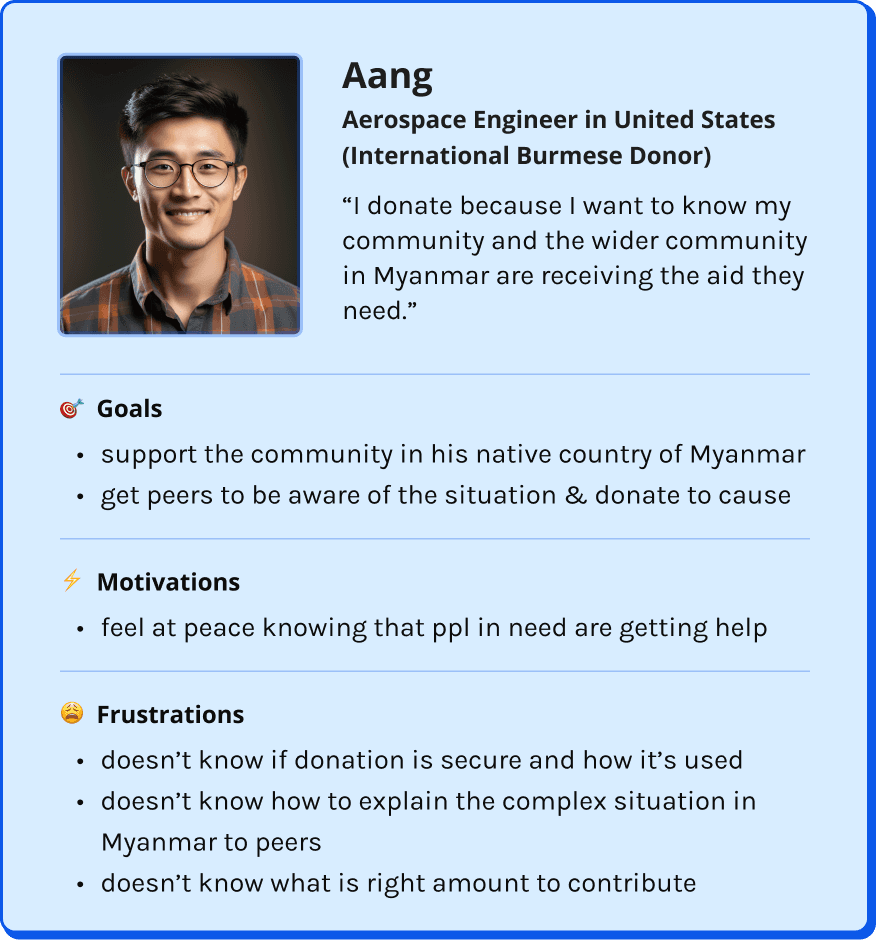 Aang

Aerospace Engineer in United States
(International Burmese Donor)

"I donate because I want to know my community and the wider community in Myanmar are receiving the aid they need."

Goals

• support the community in his native country of Myanmar
• get peers to be aware of the situation & donate to cause

Motivations

• feel at peace knowing that ppl in need are getting help

Frustrations

• doesn't know if donation is secure and how it's used
• doesn't know how to explain the complex situation in Myanmar to peers
• doesn't know what is right amount to contribute